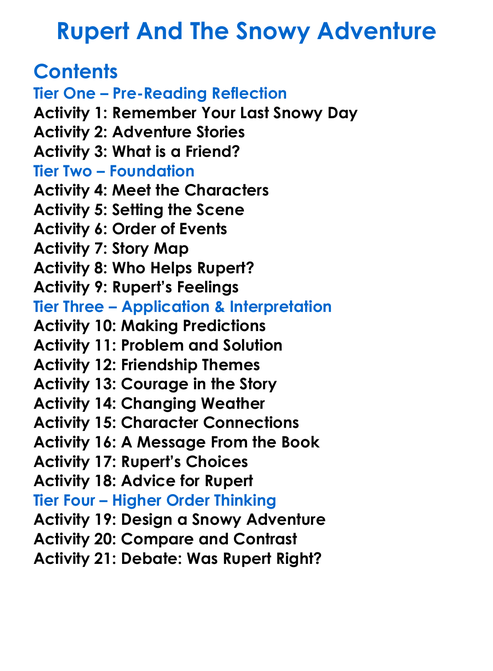 Rupert And The Snowy Adventure

Contents
Tier One – Pre-Reading Reflection
Activity 1: Remember Your Last Snowy Day
Activity 2: Adventure Stories
Activity 3: What is a Friend?
Tier Two – Foundation
Activity 4: Meet the Characters
Activity 5: Setting the Scene
Activity 6: Order of Events
Activity 7: Story Map
Activity 8: Who Helps Rupert?
Activity 9: Rupert's Feelings
Tier Three – Application & Interpretation
Activity 10: Making Predictions
Activity 11: Problem and Solution
Activity 12: Friendship Themes
Activity 13: Courage in the Story
Activity 14: Changing Weather
Activity 15: Character Connections
Activity 16: A Message From the Book
Activity 17: Rupert's Choices
Activity 18: Advice for Rupert
Tier Four – Higher Order Thinking
Activity 19: Design a Snowy Adventure
Activity 20: Compare and Contrast
Activity 21: Debate: Was Rupert Right?